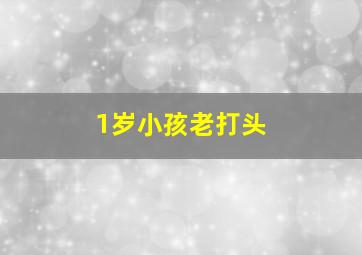 1岁小孩老打头